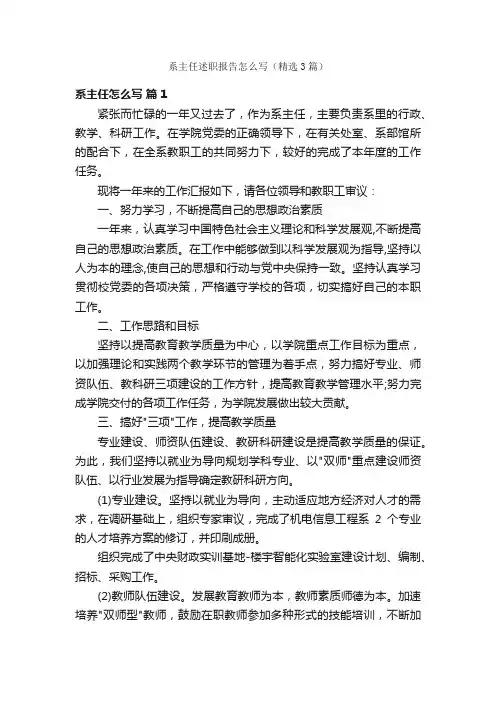 系主任述职报告怎么写（精选3篇）

系主任怎么写 篇1

紧张而忙碌的一年又过去了，作为系主任，主要负责系里的行政、教学、科研工作。在学院党委的正确领导下，在有关处室、系部馆所的配合下，在全系教职工的共同努力下，较好的完成了本年度的工作任务。

现将一年来的工作汇报如下，请各位领导和教职工审议：

一、努力学习，不断提高自己的思想政治素质

一年来，认真学习中国特色社会主义理论和科学发展观,不断提高自己的思想政治素质。在工作中能够做到以科学发展观为指导,坚持以人为本的理念,使自己的思想和行动与党中央保持一致。坚持认真学习贯彻校党委的各项决策，严格遵守学校的各项，切实搞好自己的本职工作。

二、工作思路和目标

坚持以提高教育教学质量为中心，以学院重点工作目标为重点，以加强理论和实践两个教学环节的管理为着手点，努力搞好专业、师资队伍、教科研三项建设的工作方针，提高教育教学管理水平;努力完成学院交付的各项工作任务，为学院发展做出较大贡献。

三、搞好"三项"工作，提高教学质量

专业建设、师资队伍建设、教研科研建设是提高教学质量的保证。为此，我们坚持以就业为导向规划学科专业、以"双师"重点建设师资队伍、以行业发展为指导确定教研科研方向。

(1)专业建设。坚持以就业为导向，主动适应地方经济对人才的需求，在调研基础上，组织专家审议，完成了机电信息工程系 2 个专业的人才培养方案的修订，并印刷成册。

组织完成了中央财政实训基地-楼宇智能化实验室建设计划、编制、招标、采购工作。

(2)教师队伍建设。发展教育教师为本，教师素质师德为本。加速培养"双师型"教师，鼓励在职教师参加多种形式的技能培训，不断加